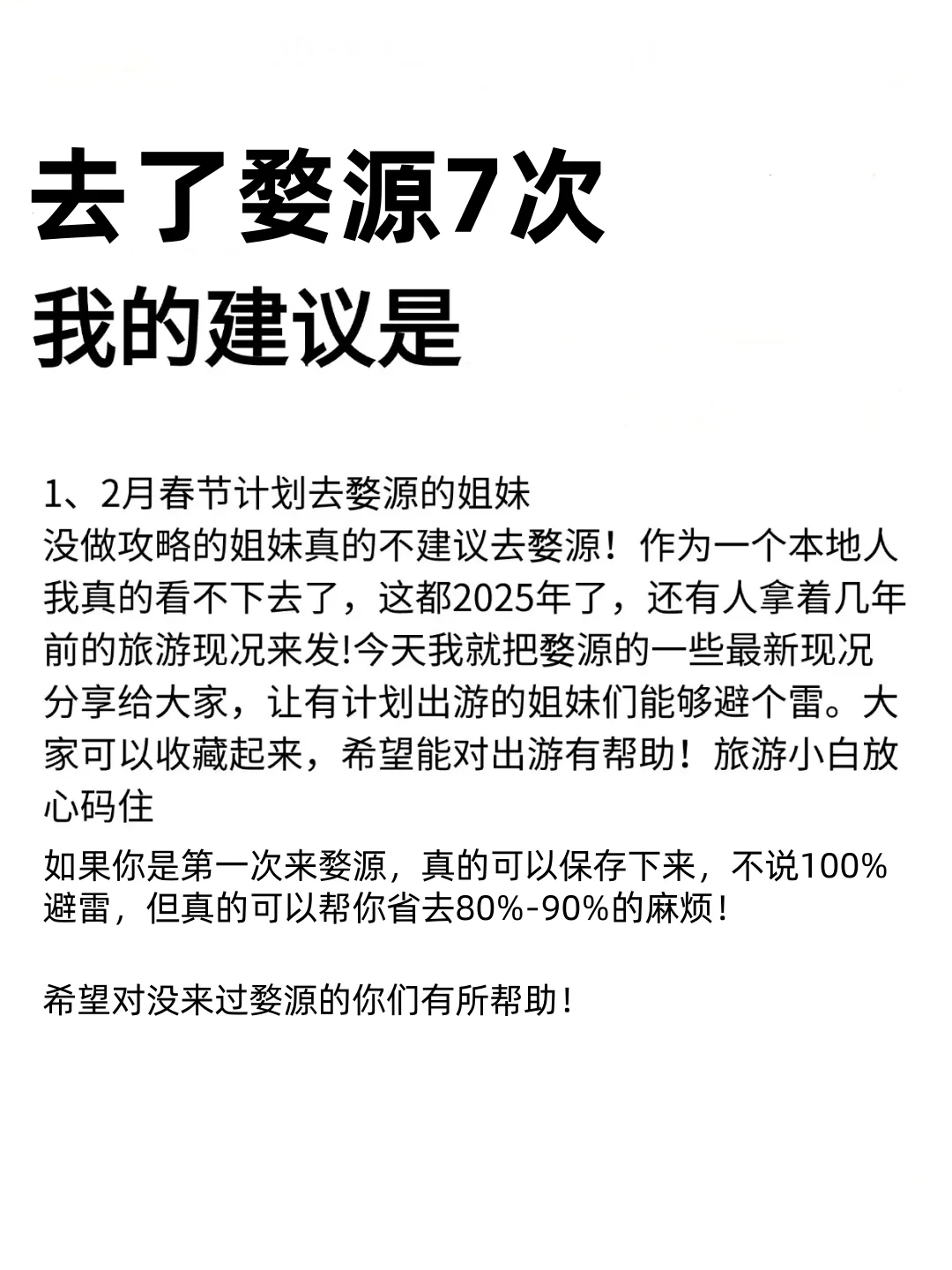 去了婺源7次
我的建议是

1、2月春节计划去婺源的姐妹
没做攻略的姐妹真的不建议去婺源！作为一个本地人我真的看不下去了，这都2025年了，还有人拿着几年前的旅游现况来发!今天我就把婺源的一些最新现况分享给大家，让有计划出游的姐妹们能够避个雷。大家可以收藏起来，希望能对出游有帮助！旅游小白放心码住

如果你是第一次来婺源，真的可以保存下来，不说100%避雷，但真的可以帮你省去80%-90%的麻烦！

希望对没来过婺源的你们有所帮助！